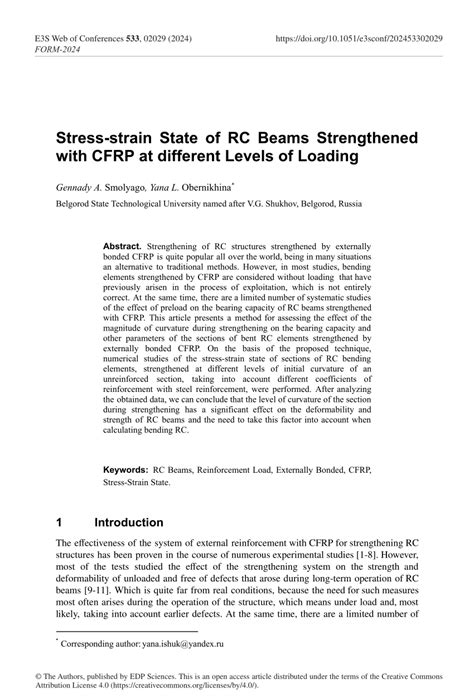 E3S Web of Conferences 533, 02029 (2024)
FORM-2024

https://doi.org/10.1051/e3sconf/202453302029

Stress-strain State of RC Beams Strengthened with CFRP at different Levels of Loading

Gennady A. Smolyago, Yana L. Obernikhina*

Belgorod State Technological University named after V.G. Shukhov, Belgorod, Russia

Abstract. Strengthening of RC structures strengthened by externally bonded CFRP is quite popular all over the world, being in many situations an alternative to traditional methods. However, in most studies, bending elements strengthened by CFRP are considered without loading that have previously arisen in the process of exploitation, which is not entirely correct. At the same time, there are a limited number of systematic studies of the effect of preload on the bearing capacity of RC beams strengthened with CFRP. This article presents a method for assessing the effect of the magnitude of curvature during strengthening on the bearing capacity and other parameters of the sections of bent RC elements strengthened by externally bonded CFRP. On the basis of the proposed technique, numerical studies of the stress-strain state of sections of RC bending elements, strengthened at different levels of initial curvature of an unreinforced section, taking into account different coefficients of reinforcement with steel reinforcement, were performed. After analyzing the obtained data, we can conclude that the level of curvature of the section during strengthening has a significant effect on the deformability and strength of RC beams and the need to take this factor into account when calculating bending RC.

Keywords: RC Beams, Reinforcement Load, Externally Bonded, CFRP, Stress-Strain State.

1 Introduction

The effectiveness of the system of external reinforcement with CFRP for strengthening RC structures has been proven in the course of numerous experimental studies [1-8]. However, most of the tests studied the effect of the strengthening system on the strength and deformability of unloaded and free of defects that arose during long-term operation of RC beams [9-11]. Which is quite far from real conditions, because the need for such measures most often arises during the operation of the structure, which means under load and, most likely, taking into account earlier defects. At the same time, there are a limited number of

* Corresponding author: yana.ishuk@yandex.ru

© The Authors, published by EDP Sciences. This is an open access article distributed under the terms of the Creative Commons Attribution License 4.0 (https://creativecommons.org/licenses/by/4.0/).